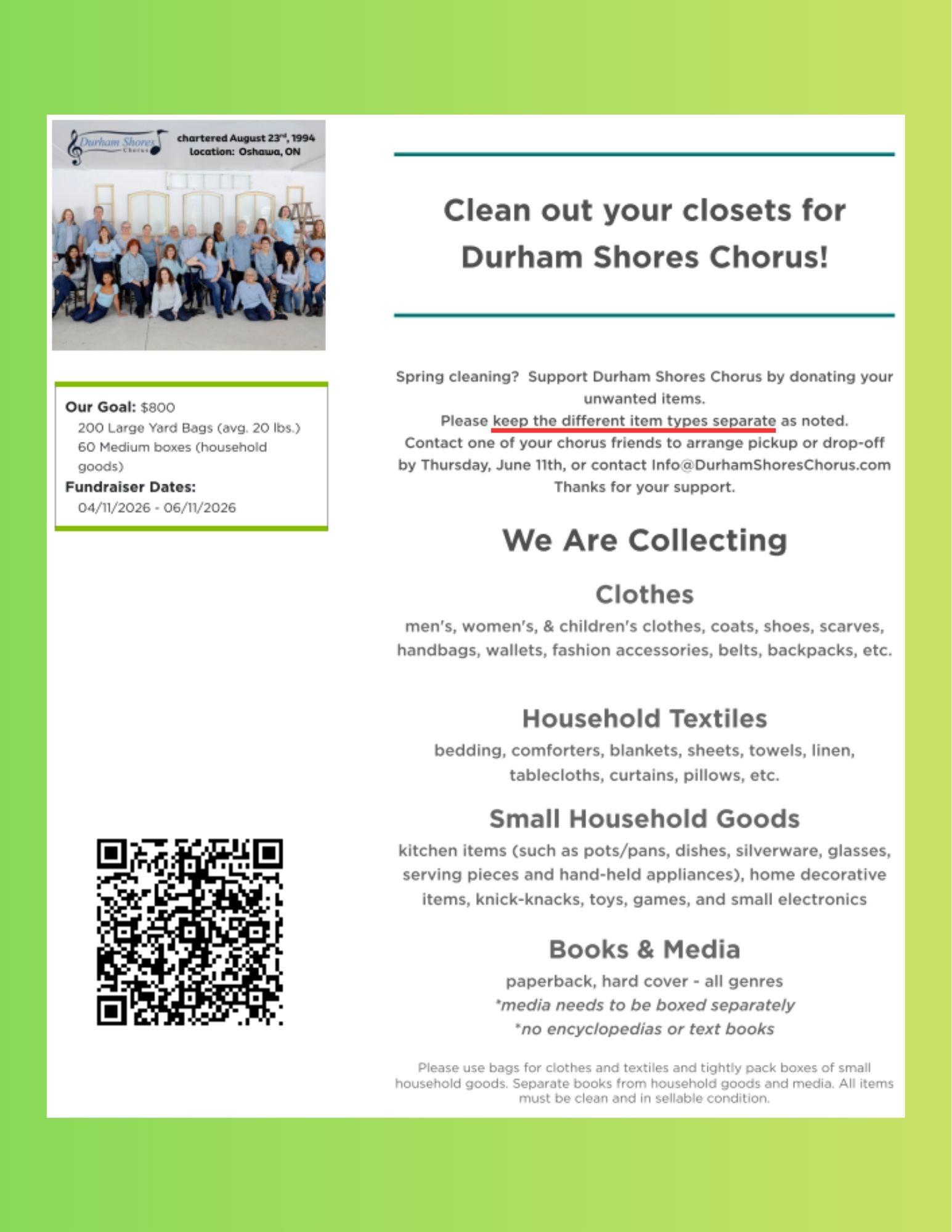 Durham Shores Chorus

chartered August 23rd, 1994
location: Oshawa, ON

Our Goal: $800
200 Large Yard Bags (avg. 20 lbs.)
60 Medium boxes (household goods)
Fundraiser Dates:
04/11/2026 - 06/11/2026

Clean out your closets for Durham Shores Chorus!

Spring cleaning? Support Durham Shores Chorus by donating your unwanted items.
Please keep the different item types separate as noted.
Contact one of your chorus friends to arrange pickup or drop-off by Thursday, June 11th, or contact Info@DurhamShoresChorus.com
Thanks for your support.

We Are Collecting

Clothes

men's, women's, & children's clothes, coats, shoes, scarves, handbags, wallets, fashion accessories, belts, backpacks, etc.

Household Textiles

bedding, comforters, blankets, sheets, towels, linen, tablecloths, curtains, pillows, etc.

Small Household Goods

kitchen items (such as pots/pans, dishes, silverware, glasses, serving pieces and hand-held appliances), home decorative items, knick-knacks, toys, games, and small electronics

Books & Media

paperback, hard cover - all genres
*media needs to be boxed separately
*no encyclopedias or text books

Please use bags for clothes and textiles and tightly pack boxes of small household goods. Separate books from household goods and media. All items must be clean and in sellable condition.